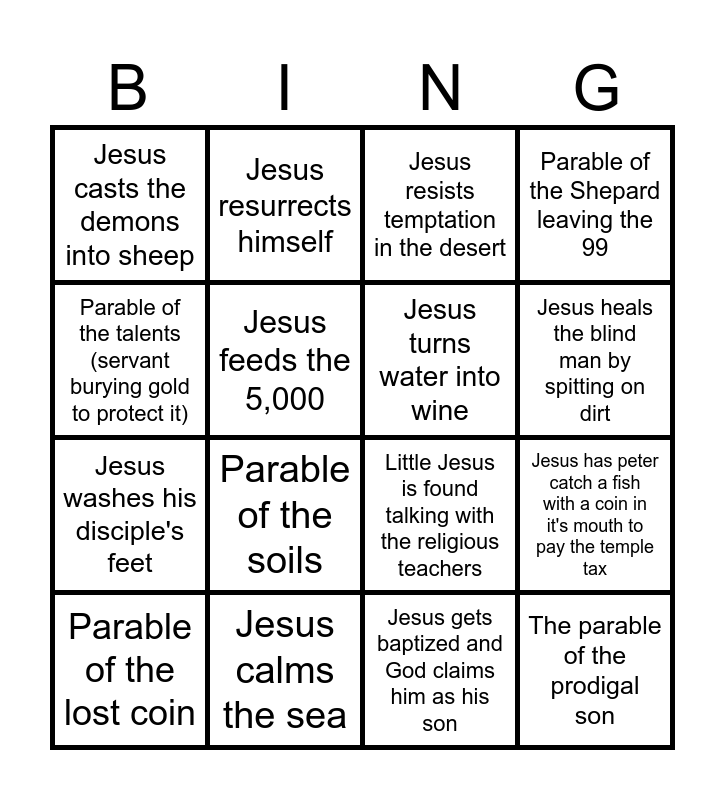 | B | I | N | G |
|---|---|---|---|
| Jesus casts the demons into sheep | Jesus resurrects himself | Jesus resists temptation in the desert | Parable of the Shepard leaving the 99 |
| Parable of the talents (servant burying gold to protect it) | Jesus feeds the 5,000 | Jesus turns water into wine | Jesus heals the blind man by spitting on dirt |
| Jesus washes his disciple's feet | Parable of the soils | Little Jesus is found talking with the religious teachers | Jesus has peter catch a fish with a coin in it's mouth to pay the temple tax |
| Parable of the lost coin | Jesus calms the sea | Jesus gets baptized and God claims him as his son | The parable of the prodigal son |